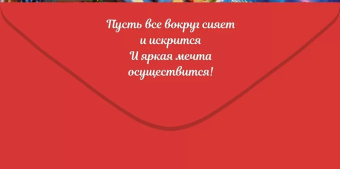 Пусть все вокруг сияет
и искрится
И яркая мечта
осуществится!